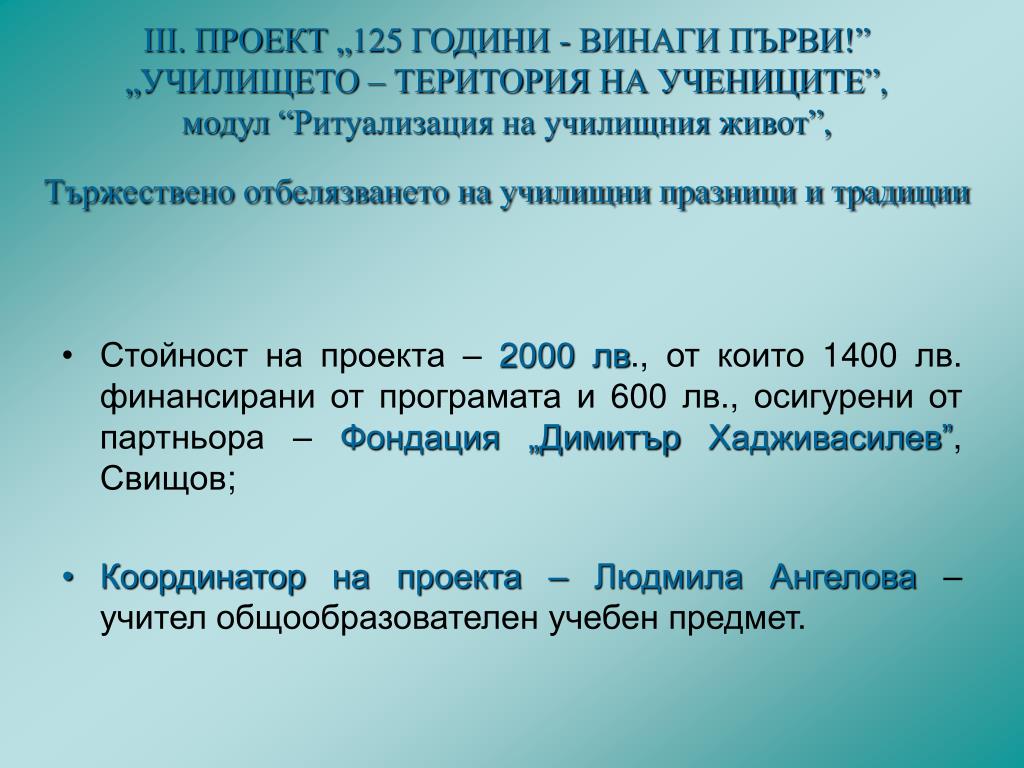 III. ПРОЕКТ „125 ГОДИНИ - ВИНАГИ ПЪРВИ!"
„УЧИЛИЩЕТО – ТЕРИТОРИЯ НА УЧЕНИЦИТЕ",
модул "Ритуализация на училищния живот",

Тържествено отбелязването на училищни празници и традиции

• Стойност на проекта – 2000 лв., от които 1400 лв. финансирани от програмата и 600 лв., осигурени от партньора – Фондация „Димитър Хадживасилев", Свищов;

• Координатор на проекта – Людмила Ангелова – учител общообразователен учебен предмет.